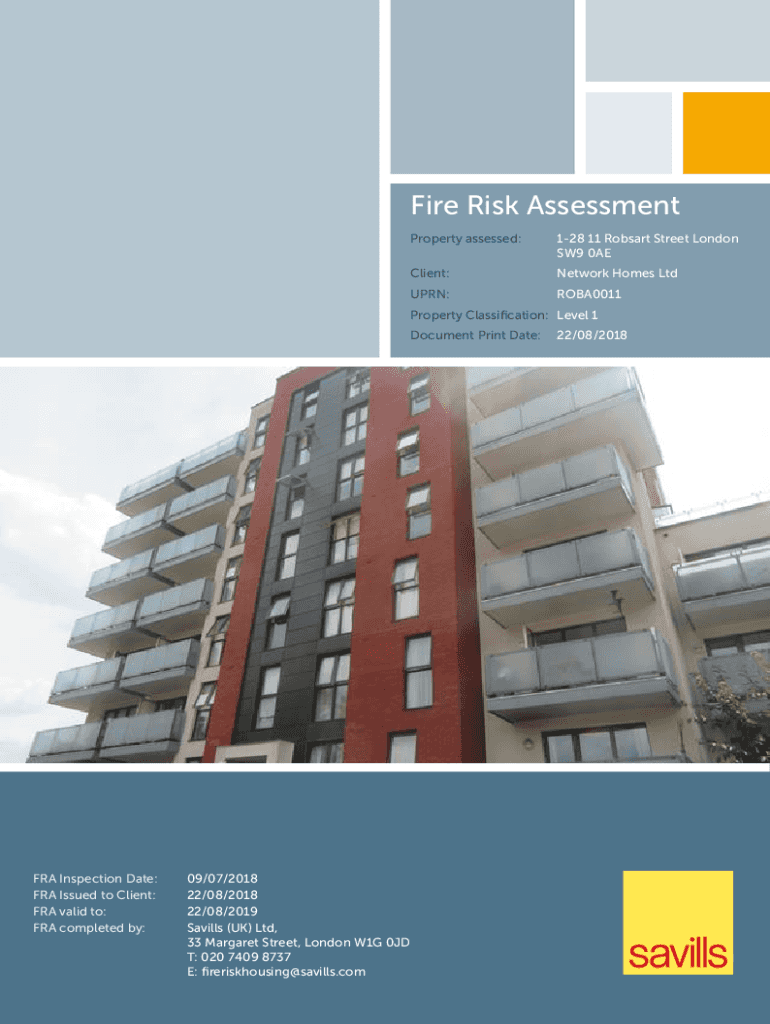 Fire Risk Assessment

Property assessed: 1-28 11 Robsart Street London SW9 0AE
Client: Network Homes Ltd
UPRN: ROBA0011
Property Classification: Level 1
Document Print Date: 22/08/2018

FRA Inspection Date: 09/07/2018
FRA Issued to Client: 22/08/2018
FRA valid to: 22/08/2019
FRA completed by: Savills (UK) Ltd,
33 Margaret Street, London W1G 0JD
T: 020 7409 8737
E: fireriskhousing@savills.com

savills